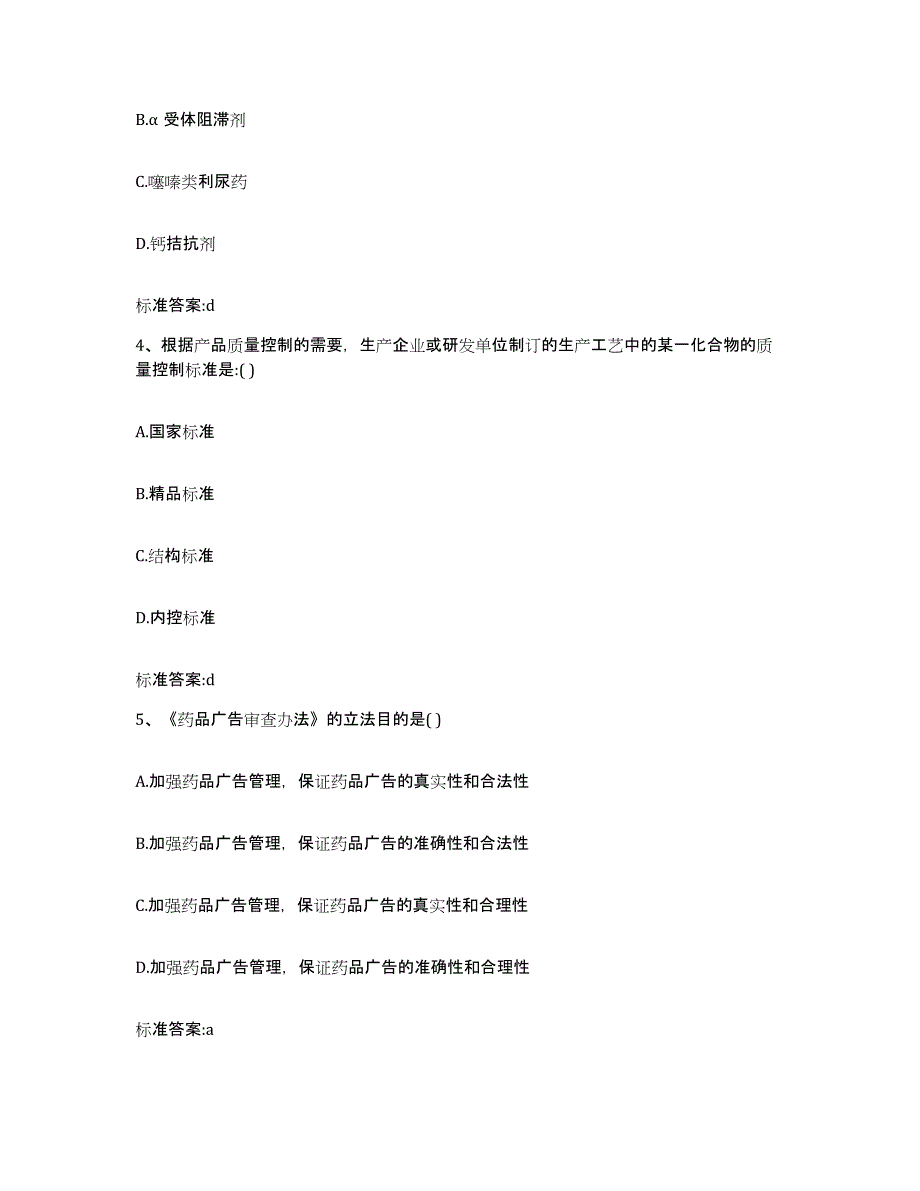 B.α 受体阻滞剂

C.噻嗪类利尿药

D.钙拮抗剂

标准答案:d

4、根据产品质量控制的需要，生产企业或研发单位制订的生产工艺中的某一化合物的质量控制标准是:( )

A.国家标准

B.精品标准

C.结构标准

D.内控标准

标准答案:d

5、《药品广告审查办法》的立法目的是( )

A.加强药品广告管理，保证药品广告的真实性和合法性

B.加强药品广告管理，保证药品广告的准确性和合法性

C.加强药品广告管理，保证药品广告的真实性和合理性

D.加强药品广告管理，保证药品广告的准确性和合理性

标准答案:a